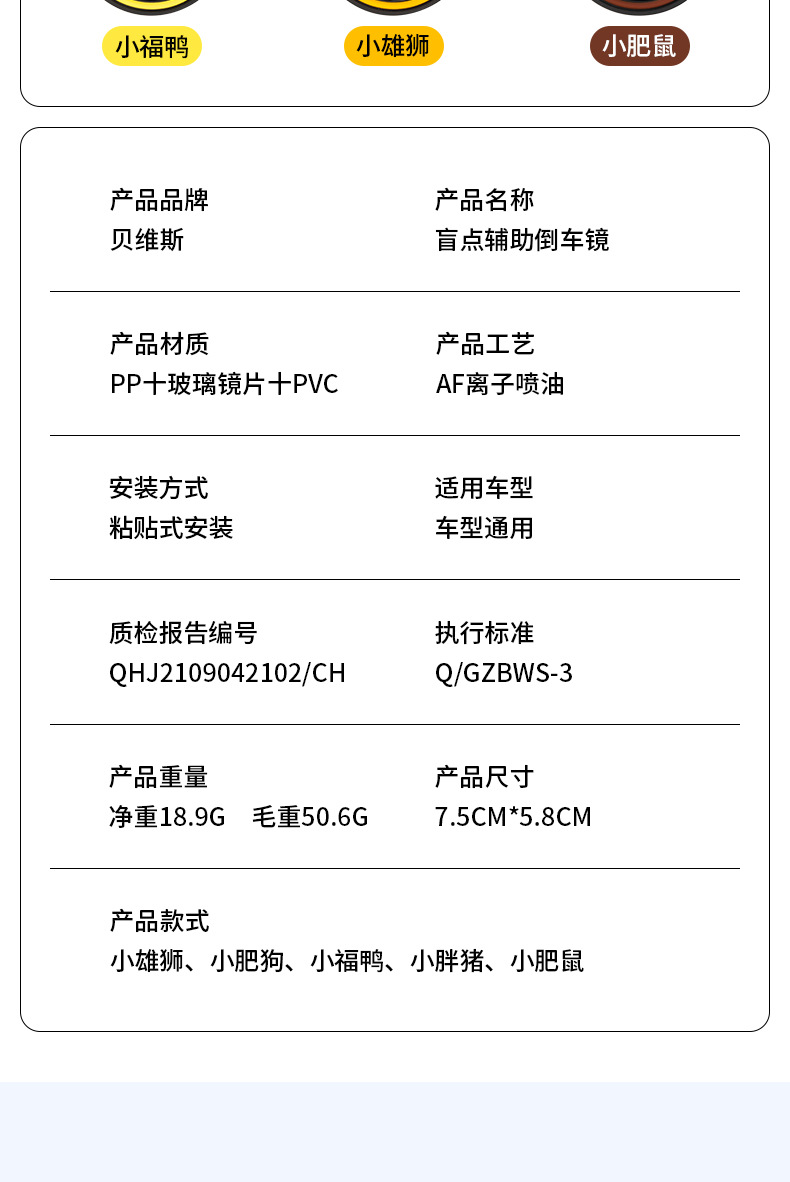 小福鸭 小雄狮 小肥鼠

产品品牌
贝维斯

产品名称
盲点辅助倒车镜

产品材质
PP十玻璃镜片十PVC

产品工艺
AF离子喷油

安装方式
粘贴式安装

适用车型
车型通用

质检报告编号
QHJ2109042102/CH

执行标准
Q/GZBWS-3

产品重量
净重18.9G 毛重50.6G

产品尺寸
7.5CM*5.8CM

产品款式
小雄狮、小肥狗、小福鸭、小胖猪、小肥鼠